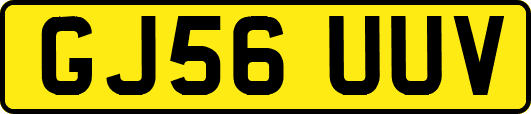 GJ56 UUV